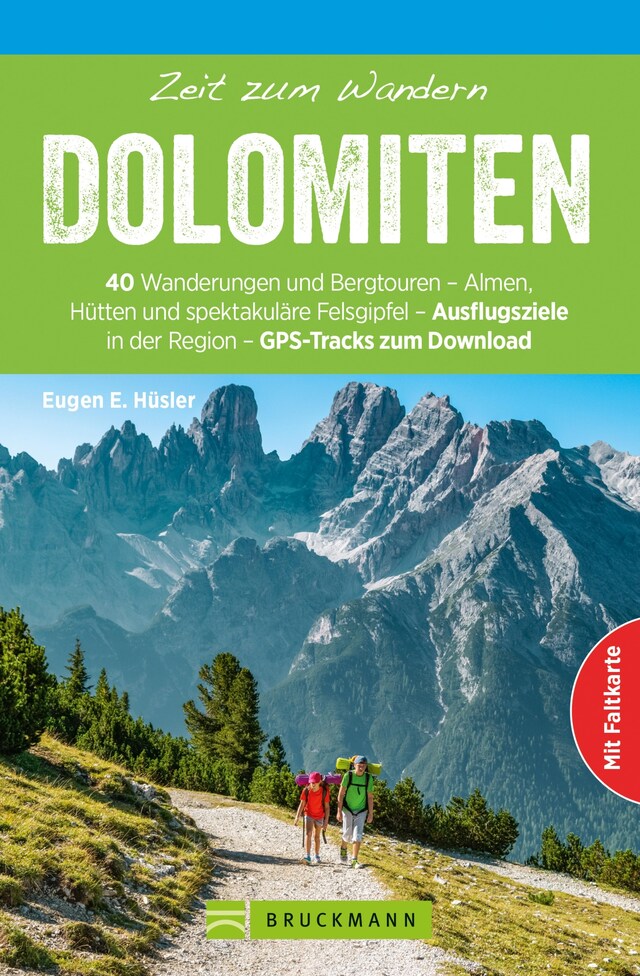 Zeit zum Wandern

DOLOMITEN

40 Wanderungen und Bergtouren – Almen, Hütten und spektakuläre Felsgipfel – Ausflugsziele in der Region – GPS-Tracks zum Download

Eugen E. Hüsler

Mit Faltkarte

BRUCKMANN